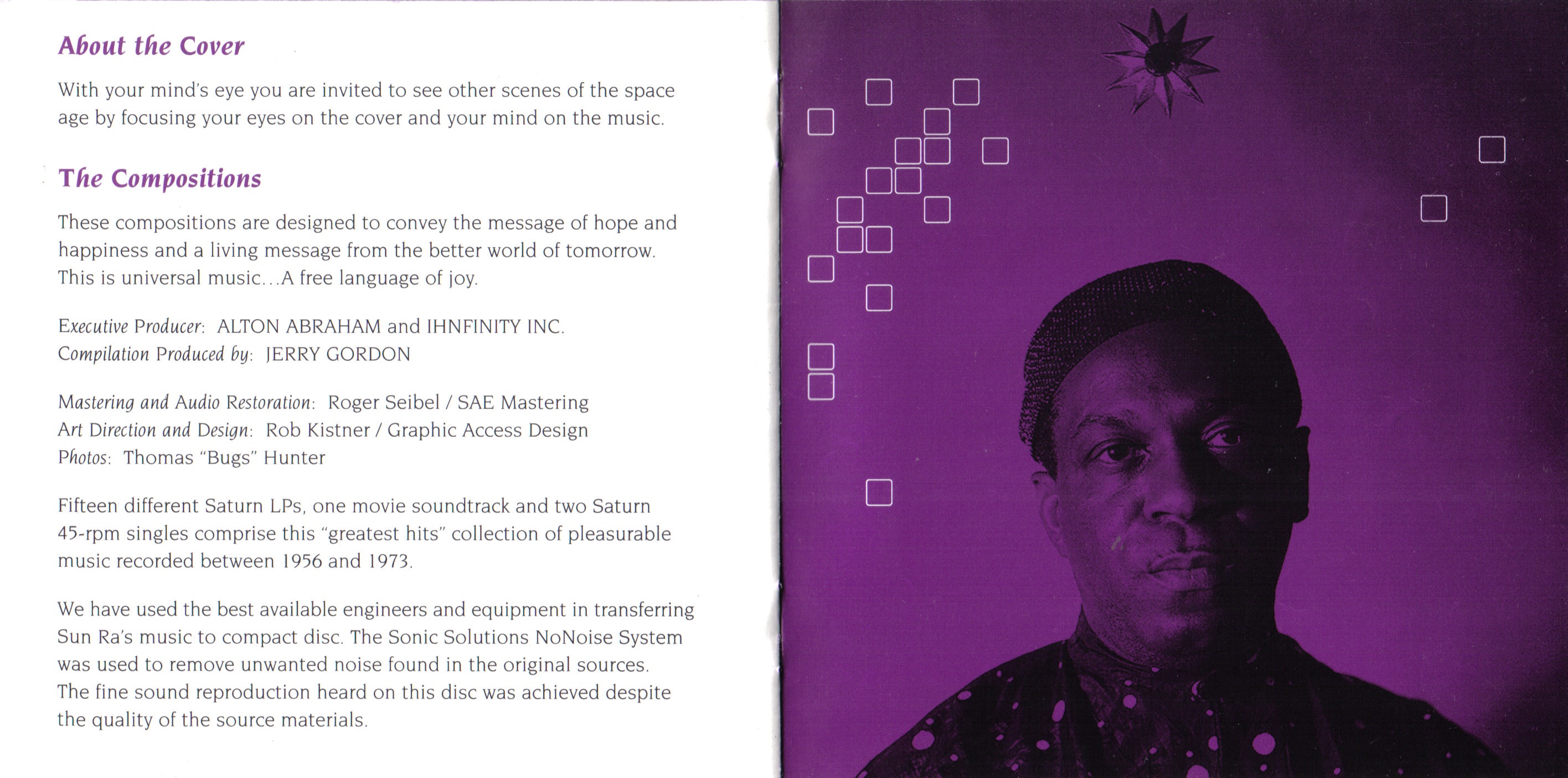 About the Cover

With your mind's eye you are invited to see other scenes of the space age by focusing your eyes on the cover and your mind on the music.

The Compositions

These compositions are designed to convey the message of hope and happiness and a living message from the better world of tomorrow. This is universal music...A free language of joy.

Executive Producer: ALTON ABRAHAM and IHNFINITY INC.
Compilation Produced by: JERRY GORDON

Mastering and Audio Restoration: Roger Seibel / SAE Mastering
Art Direction and Design: Rob Kistner / Graphic Access Design
Photos: Thomas "Bugs" Hunter

Fifteen different Saturn LPs, one movie soundtrack and two Saturn 45-rpm singles comprise this "greatest hits" collection of pleasurable music recorded between 1956 and 1973.

We have used the best available engineers and equipment in transferring Sun Ra's music to compact disc. The Sonic Solutions NoNoise System was used to remove unwanted noise found in the original sources. The fine sound reproduction heard on this disc was achieved despite the quality of the source materials.